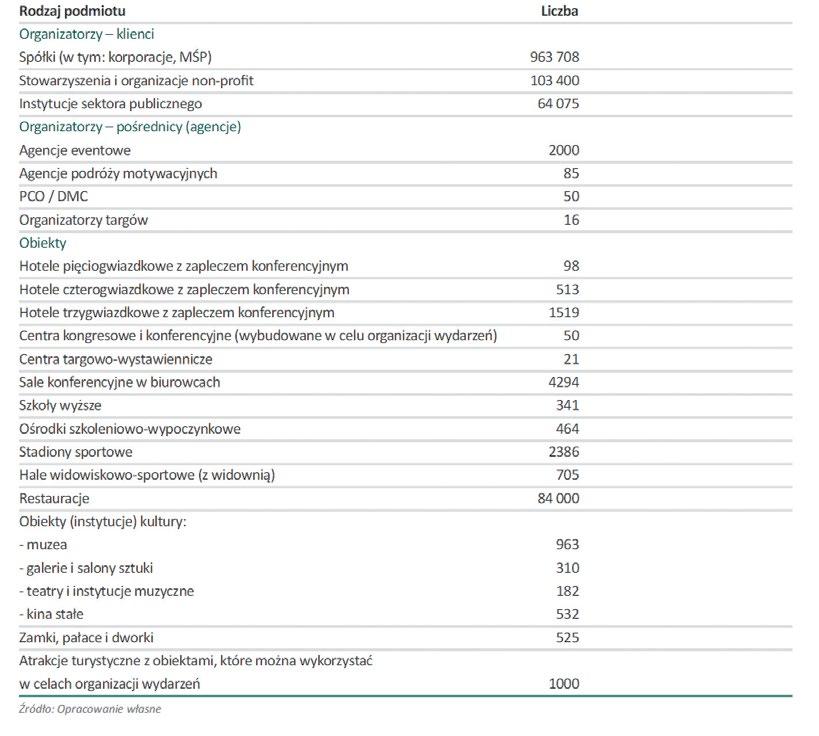 | Rodzaj podmiotu | Liczba |
|---|---|
| Organizatorzy – klienci | |
| Spółki (w tym: korporacje, MŚP) | 963 708 |
| Stowarzyszenia i organizacje non-profit | 103 400 |
| Instytucje sektora publicznego | 64 075 |
| Organizatorzy – pośrednicy (agencje) | |
| Agencje eventowe | 2000 |
| Agencje podróży motywacyjnych | 85 |
| PCO / DMC | 50 |
| Organizatorzy targów | 16 |
| Obiekty | |
| Hotele pięciogwiazdkowe z zapleczem konferencyjnym | 98 |
| Hotele czterogwiazdkowe z zapleczem konferencyjnym | 513 |
| Hotele trzygwiazdkowe z zapleczem konferencyjnym | 1519 |
| Centra kongresowe i konferencyjne (wybudowane w celu organizacji wydarzeń) | 50 |
| Centra targowo-wystawiennicze | 21 |
| Sale konferencyjne w biurowcach | 4294 |
| Szkoły wyższe | 341 |
| Ośrodki szkoleniowo-wypoczynkowe | 464 |
| Stadiony sportowe | 2386 |
| Hale widowiskowo-sportowe (z widownią) | 705 |
| Restauracje | 84 000 |
| Obiekty (instytucje) kultury: | |
| - muzea | 963 |
| - galerie i salony sztuki | 310 |
| - teatry i instytucje muzyczne | 182 |
| - kina stałe | 532 |
| Zamki, pałace i dworki | 525 |
| Atrakcje turystyczne z obiektami, które można wykorzystać w celach organizacji wydarzeń | 1000 |

Źródło: Opracowanie własne